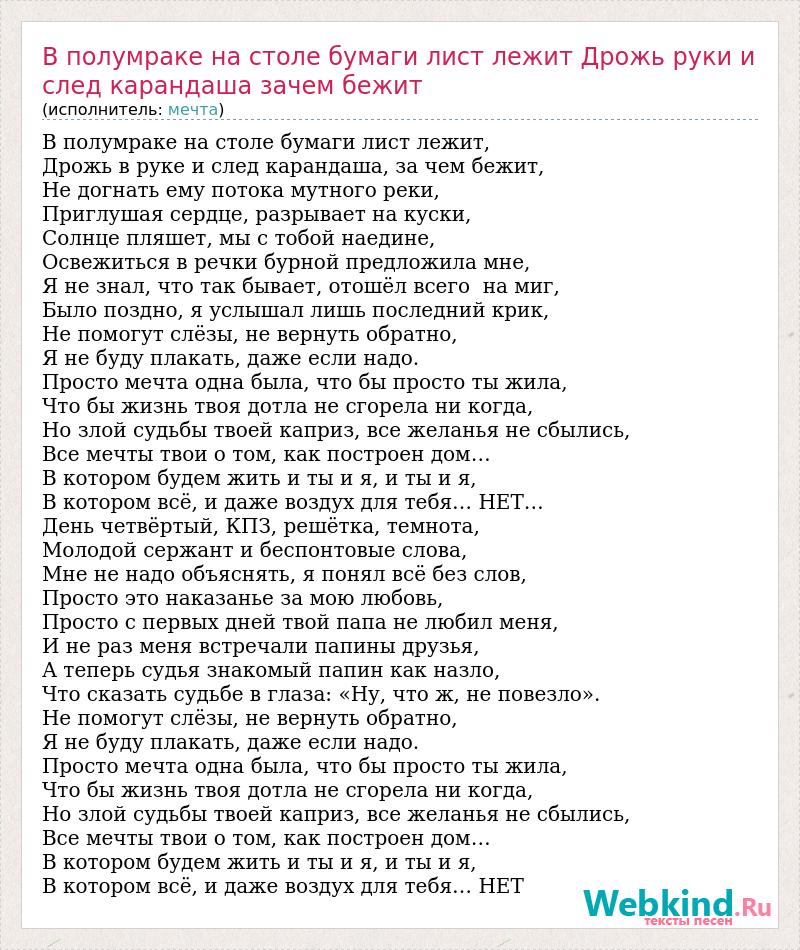 В полумраке на столе бумаги лист лежит Дрожь руки и след карандаша зачем бежит
(исполнитель: мечта)

В полумраке на столе бумаги лист лежит,
Дрожь в руке и след карандаша, за чем бежит,
Не догнать ему потока мутного реки,
Приглушая сердце, разрывает на куски,
Солнце пляшет, мы с тобой наедине,
Освежиться в речки бурной предложила мне,
Я не знал, что так бывает, отошёл всего на миг,
Было поздно, я услышал лишь последний крик,
Не помогут слёзы, не вернуть обратно,
Я не буду плакать, даже если надо.
Просто мечта одна была, что бы просто ты жила,
Что бы жизнь твоя дотла не сгорела ни когда,
Но злой судьбы твоей каприз, все желанья не сбылись,
Все мечты твои о том, как построен дом…
В котором будем жить и ты и я, и ты и я,
В котором всё, и даже воздух для тебя… НЕТ…
День четвёртый, КПЗ, решётка, темнота,
Молодой сержант и беспонтовые слова,
Мне не надо объяснять, я понял всё без слов,
Просто это наказанье за мою любовь,
Просто с первых дней твой папа не любил меня,
И не раз меня встречали папины друзья,
А теперь судья знакомый папин как назло,
Что сказать судьбе в глаза: «Ну, что ж, не повезло».
Не помогут слёзы, не вернуть обратно,
Я не буду плакать, даже если надо.
Просто мечта одна была, что бы просто ты жила,
Что бы жизнь твоя дотла не сгорела ни когда,
Но злой судьбы твоей каприз, все желанья не сбылись,
Все мечты твои о том, как построен дом…
В котором будем жить и ты и я, и ты и я,
В котором всё, и даже воздух для тебя… НЕТ

Webkind.Ru
тексты песен